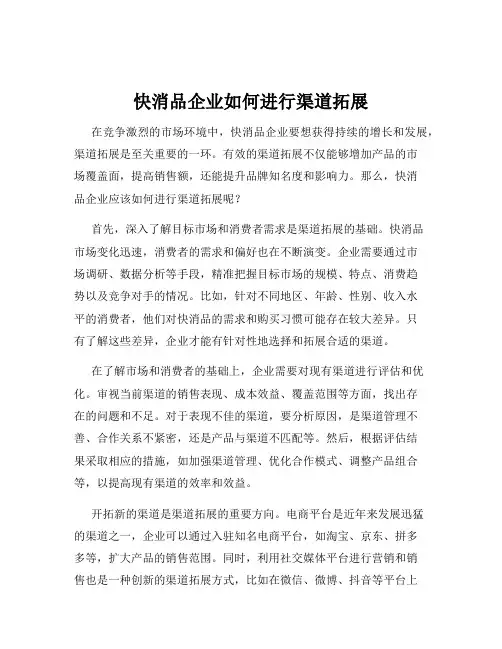 快消品企业如何进行渠道拓展

在竞争激烈的市场环境中，快消品企业要想获得持续的增长和发展，渠道拓展是至关重要的一环。有效的渠道拓展不仅能够增加产品的市场覆盖面，提高销售额，还能提升品牌知名度和影响力。那么，快消品企业应该如何进行渠道拓展呢？

首先，深入了解目标市场和消费者需求是渠道拓展的基础。快消品市场变化迅速，消费者的需求和偏好也在不断演变。企业需要通过市场调研、数据分析等手段，精准把握目标市场的规模、特点、消费趋势以及竞争对手的情况。比如，针对不同地区、年龄、性别、收入水平的消费者，他们对快消品的需求和购买习惯可能存在较大差异。只有了解这些差异，企业才能有针对性地选择和拓展合适的渠道。

在了解市场和消费者的基础上，企业需要对现有渠道进行评估和优化。审视当前渠道的销售表现、成本效益、覆盖范围等方面，找出存在的问题和不足。对于表现不佳的渠道，要分析原因，是渠道管理不善、合作关系不紧密，还是产品与渠道不匹配等。然后，根据评估结果采取相应的措施，如加强渠道管理、优化合作模式、调整产品组合等，以提高现有渠道的效率和效益。

开拓新的渠道是渠道拓展的重要方向。电商平台是近年来发展迅猛的渠道之一，企业可以通过入驻知名电商平台，如淘宝、京东、拼多多等，扩大产品的销售范围。同时，利用社交媒体平台进行营销和销售也是一种创新的渠道拓展方式，比如在微信、微博、抖音等平台上